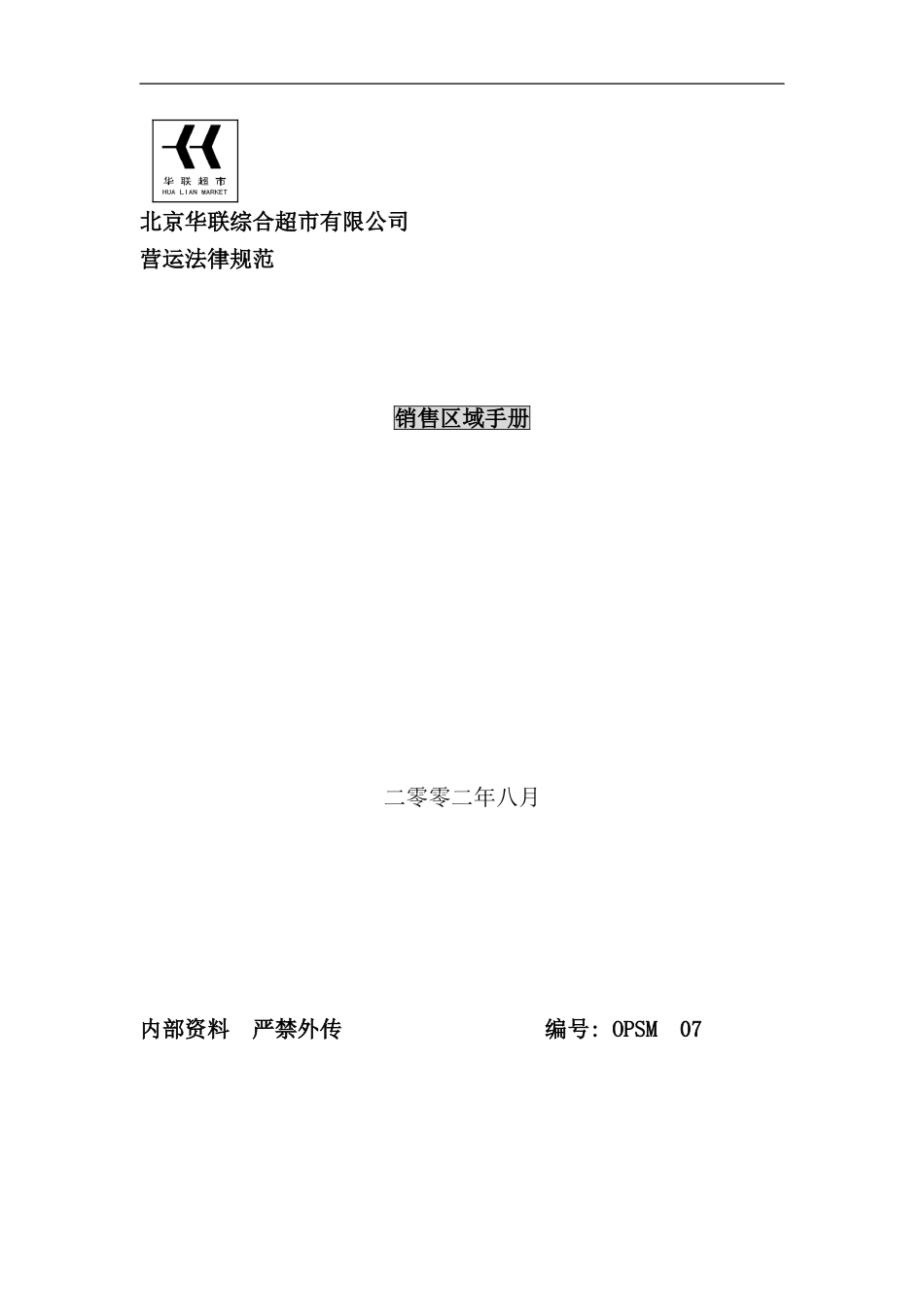 华联超市
HUA LIAN MARKET

北京华联综合超市有限公司
营运法律规范

销售区域手册

二零零二年八月

内部资料　严禁外传　　　　　　编号: OPSM　07